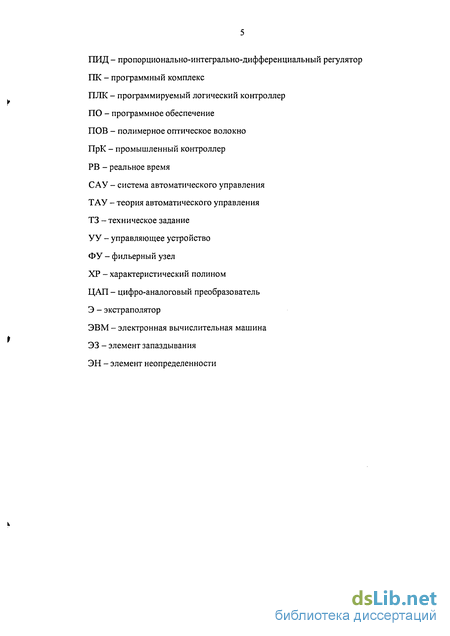 5

ПИД – пропорционально-интегрально-дифференциальный регулятор

ПК – программный комплекс

ПЛК – программируемый логический контроллер

ПО – программное обеспечение

ПОВ – полимерное оптическое волокно

ПрК – промышленный контроллер

РВ – реальное время

САУ – система автоматического управления

ТАУ – теория автоматического управления

ТЗ – техническое задание

УУ – управляющее устройство

ФУ – фильерный узел

ХР – характеристический полином

ЦАП – цифро-аналоговый преобразователь

Э – экстраполятор

ЭВМ – электронная вычислительная машина

ЭЗ – элемент запаздывания

ЭН – элемент неопределенности

dsLib.net
библиотека диссертаций